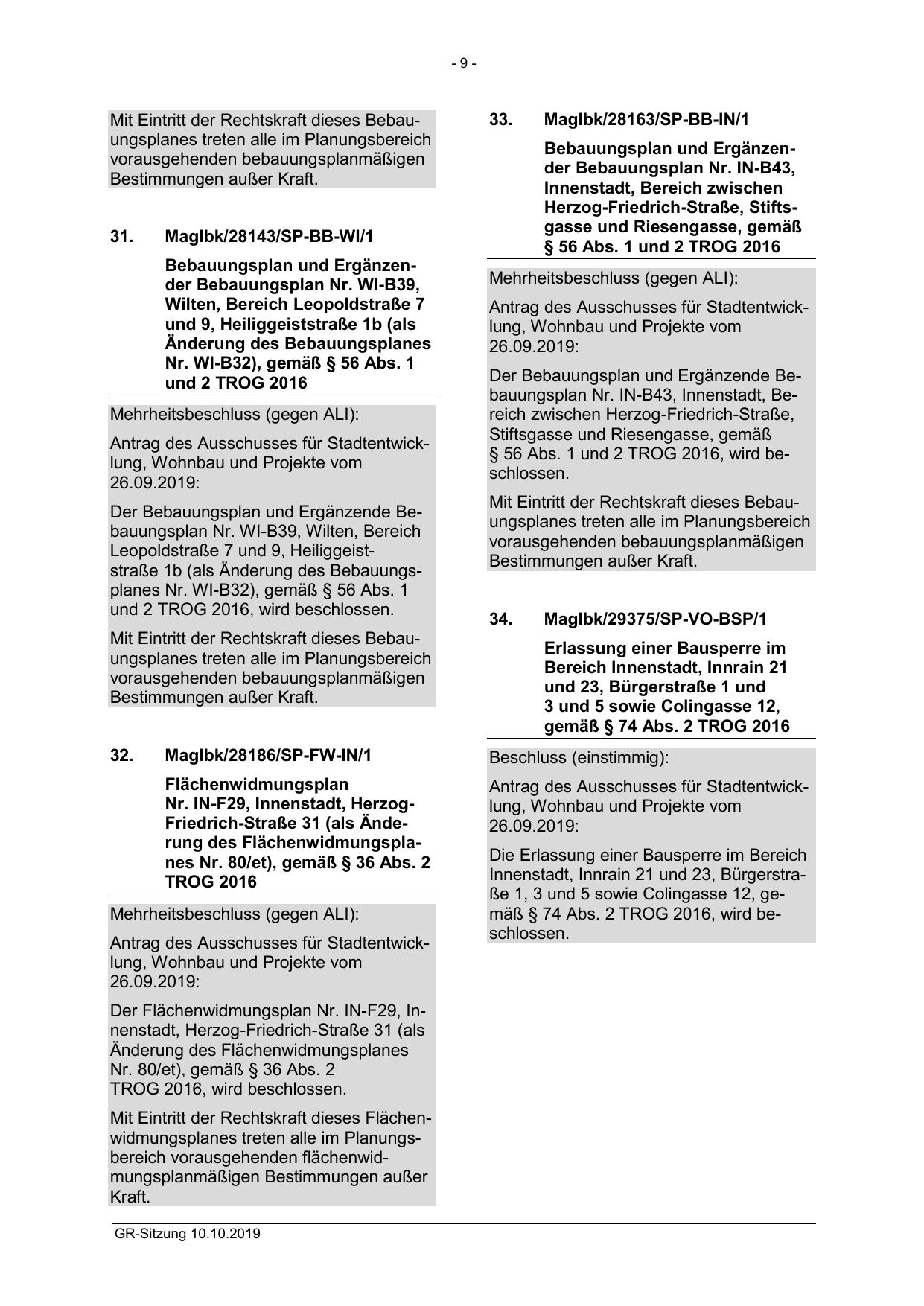 - 9 -

Mit Eintritt der Rechtskraft dieses Bebauungsplanes treten alle im Planungsbereich vorausgehenden bebauungsplanmäßigen Bestimmungen außer Kraft.

31. MagIbk/28143/SP-BB-WI/1

Bebauungsplan und Ergänzender Bebauungsplan Nr. WI-B39, Wilten, Bereich Leopoldstraße 7 und 9, Heiliggeiststraße 1b (als Änderung des Bebauungsplanes Nr. WI-B32), gemäß § 56 Abs. 1 und 2 TROG 2016

Mehrheitsbeschluss (gegen ALI):

Antrag des Ausschusses für Stadtentwicklung, Wohnbau und Projekte vom 26.09.2019:

Der Bebauungsplan und Ergänzende Bebauungsplan Nr. WI-B39, Wilten, Bereich Leopoldstraße 7 und 9, Heiliggeiststraße 1b (als Änderung des Bebauungsplanes Nr. WI-B32), gemäß § 56 Abs. 1 und 2 TROG 2016, wird beschlossen.

Mit Eintritt der Rechtskraft dieses Bebauungsplanes treten alle im Planungsbereich vorausgehenden bebauungsplanmäßigen Bestimmungen außer Kraft.

32. MagIbk/28186/SP-FW-IN/1

Flächenwidmungsplan Nr. IN-F29, Innenstadt, Herzog-Friedrich-Straße 31 (als Änderung des Flächenwidmungsplanes Nr. 80/et), gemäß § 36 Abs. 2 TROG 2016

Mehrheitsbeschluss (gegen ALI):

Antrag des Ausschusses für Stadtentwicklung, Wohnbau und Projekte vom 26.09.2019:

Der Flächenwidmungsplan Nr. IN-F29, Innenstadt, Herzog-Friedrich-Straße 31 (als Änderung des Flächenwidmungsplanes Nr. 80/et), gemäß § 36 Abs. 2 TROG 2016, wird beschlossen.

Mit Eintritt der Rechtskraft dieses Flächenwidmungsplanes treten alle im Planungsbereich vorausgehenden flächenwidmungsplanmäßigen Bestimmungen außer Kraft.

33. MagIbk/28163/SP-BB-IN/1

Bebauungsplan und Ergänzender Bebauungsplan Nr. IN-B43, Innenstadt, Bereich zwischen Herzog-Friedrich-Straße, Stiftsgasse und Riesengasse, gemäß § 56 Abs. 1 und 2 TROG 2016

Mehrheitsbeschluss (gegen ALI):

Antrag des Ausschusses für Stadtentwicklung, Wohnbau und Projekte vom 26.09.2019:

Der Bebauungsplan und Ergänzende Bebauungsplan Nr. IN-B43, Innenstadt, Bereich zwischen Herzog-Friedrich-Straße, Stiftsgasse und Riesengasse, gemäß § 56 Abs. 1 und 2 TROG 2016, wird beschlossen.

Mit Eintritt der Rechtskraft dieses Bebauungsplanes treten alle im Planungsbereich vorausgehenden bebauungsplanmäßigen Bestimmungen außer Kraft.

34. MagIbk/29375/SP-VO-BSP/1

Erlassung einer Bausperre im Bereich Innenstadt, Innrain 21 und 23, Bürgerstraße 1 und 3 und 5 sowie Colingasse 12, gemäß § 74 Abs. 2 TROG 2016

Beschluss (einstimmig):

Antrag des Ausschusses für Stadtentwicklung, Wohnbau und Projekte vom 26.09.2019:

Die Erlassung einer Bausperre im Bereich Innenstadt, Innrain 21 und 23, Bürgerstraße 1, 3 und 5 sowie Colingasse 12, gemäß § 74 Abs. 2 TROG 2016, wird beschlossen.

GR-Sitzung 10.10.2019